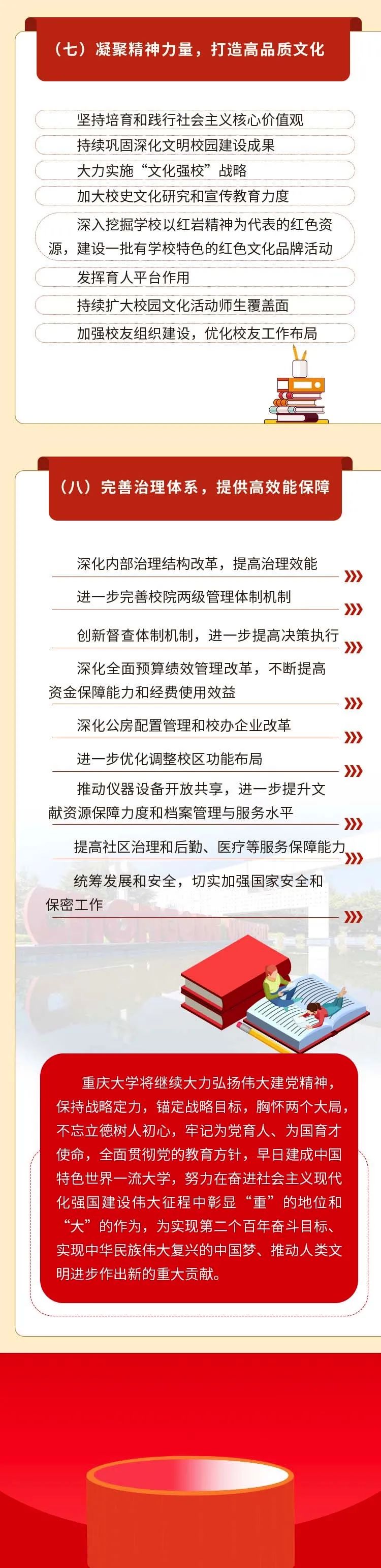 （七）凝聚精神力量，打造高品质文化

坚持培育和践行社会主义核心价值观

持续巩固深化文明校园建设成果

大力实施“文化强校”战略

加大校史文化研究和宣传教育力度

深入挖掘学校以红岩精神为代表的红色资源，建设一批有学校特色的红色文化品牌活动

发挥育人平台作用

持续扩大校园文化活动师生覆盖面

加强校友组织建设，优化校友工作布局

（八）完善治理体系，提供高效能保障

深化内部治理结构改革，提高治理效能

进一步完善校院两级管理体制机制

创新督查体制机制，进一步提高决策执行

深化全面预算绩效管理改革，不断提高资金保障能力和经费使用效益

深化公房配置管理和校办企业改革

进一步优化调整校区功能布局

推动仪器设备开放共享，进一步提升文献资源保障力度和档案管理与服务水平

提高社区治理和后勤、医疗等服务保障能力

统筹发展和安全，切实加强国家安全和保密工作

重庆大学将继续大力弘扬伟大建党精神，保持战略定力，锚定战略目标，胸怀两个大局，不忘立德树人初心，牢记为党育人、为国育才使命，全面贯彻党的教育方针，早日建成中国特色世界一流大学，努力在奋进社会主义现代化强国建设伟大征程中彰显“重”的地位和“大”的作为，为实现第二个百年奋斗目标、实现中华民族伟大复兴的中国梦、推动人类文明进步作出新的重大贡献。